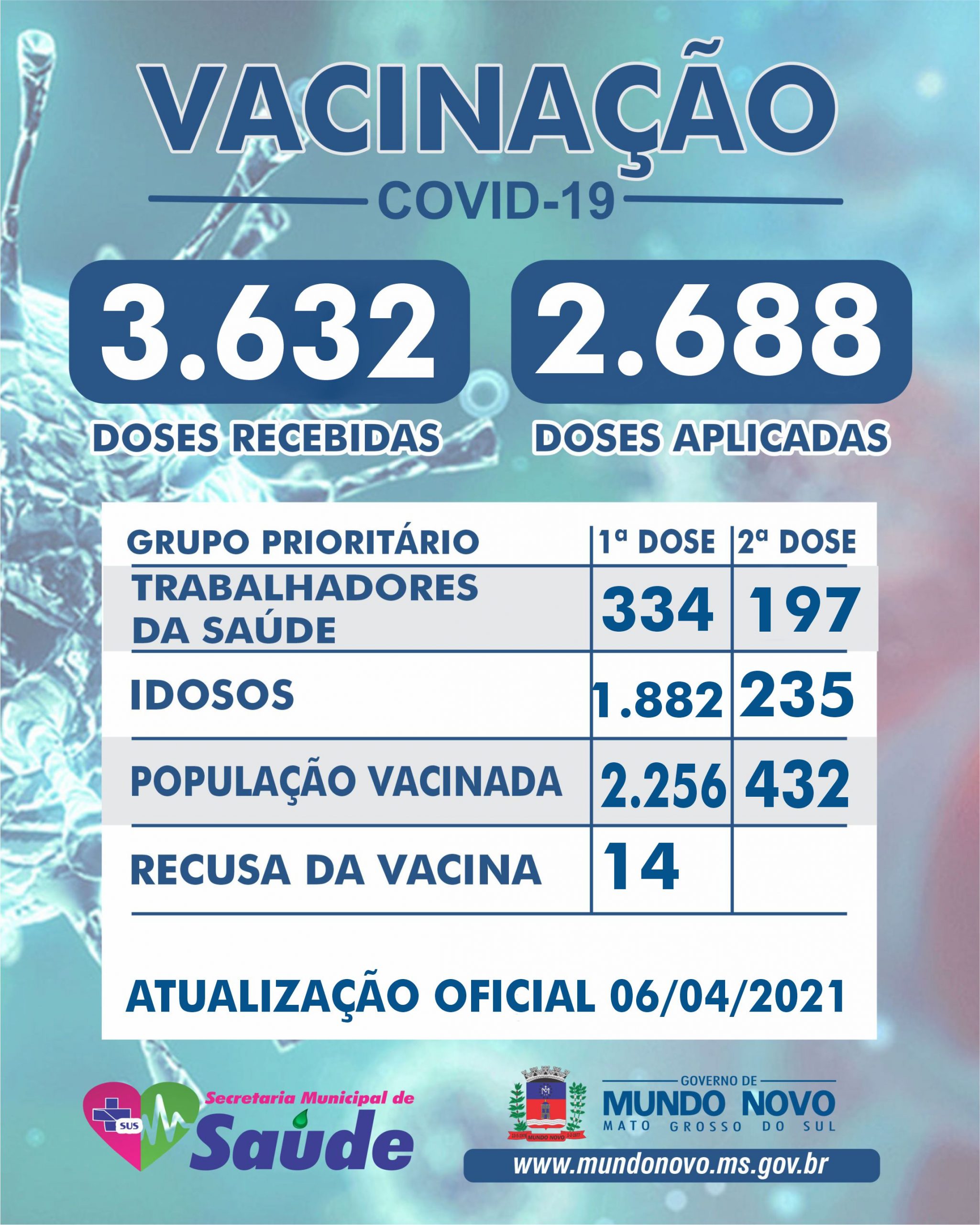 VACINAÇÃO

COVID-19

3.632
DOSES RECEBIDAS

2.688
DOSES APLICADAS

| GRUPO PRIORITÁRIO | 1ª DOSE | 2ª DOSE |
|---|---|---|
| TRABALHADORES DA SAÚDE | 334 | 197 |
| IDOSOS | 1.882 | 235 |
| POPULAÇÃO VACINADA | 2.256 | 432 |
| RECUSA DA VACINA | 14 | |

ATUALIZAÇÃO OFICIAL 06/04/2021

SUS
Secretaria Municipal de
Saúde

MUNDO NOVO

GOVERNO DE
MUNDO NOVO
MATO GROSSO DO SUL

www.mundonovo.ms.gov.br